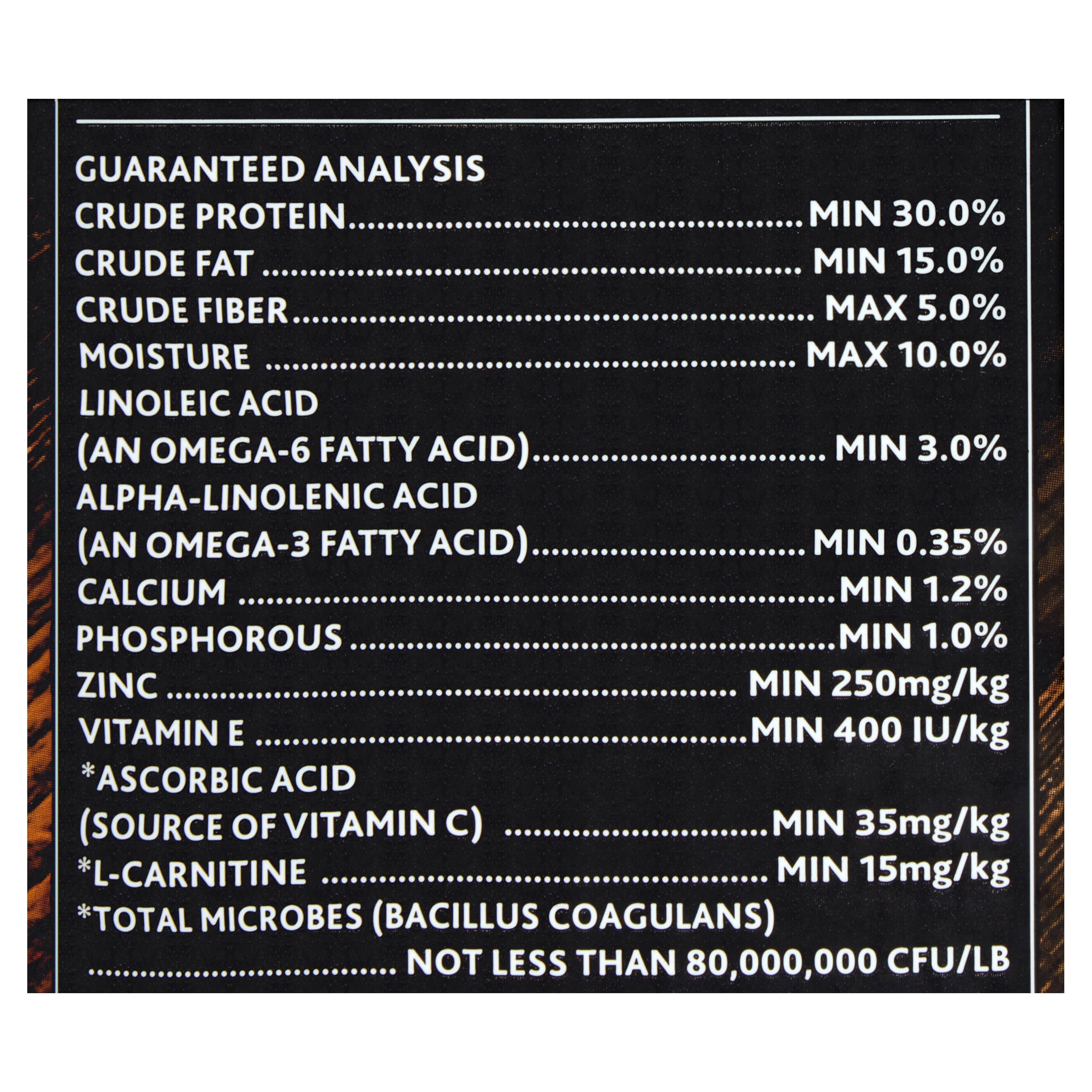 GUARANTEED ANALYSIS
CRUDE PROTEIN MIN 30.0%
CRUDE FAT MIN 15.0%
CRUDE FIBER MAX 5.0%
MOISTURE MAX 10.0%
LINOLEIC ACID
(AN OMEGA-6 FATTY ACID) MIN 3.0%
ALPHA-LINOLENIC ACID
(AN OMEGA-3 FATTY ACID) MIN 0.35%
CALCIUM MIN 1.2%
PHOSPHOROUS MIN 1.0%
ZINC MIN 250mg/kg
VITAMIN E MIN 400 IU/kg
*ASCORBIC ACID
(SOURCE OF VITAMIN C) MIN 35mg/kg
*L-CARNITINE MIN 15mg/kg
*TOTAL MICROBES (BACILLUS COAGULANS)
NOT LESS THAN 80,000,000 CFU/LB